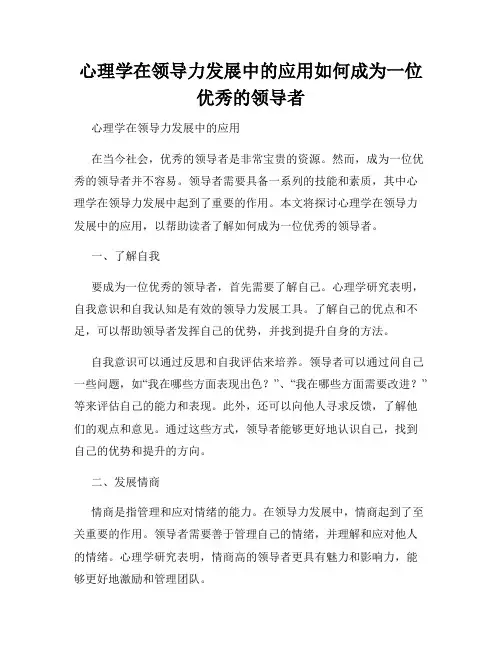 心理学在领导力发展中的应用如何成为一位优秀的领导者

心理学在领导力发展中的应用

在当今社会，优秀的领导者是非常宝贵的资源。然而，成为一位优秀的领导者并不容易。领导者需要具备一系列的技能和素质，其中心理学在领导力发展中起到了重要的作用。本文将探讨心理学在领导力发展中的应用，以帮助读者了解如何成为一位优秀的领导者。

一、了解自我

要成为一位优秀的领导者，首先需要了解自己。心理学研究表明，自我意识和自我认知是有效的领导力发展工具。了解自己的优点和不足，可以帮助领导者发挥自己的优势，并找到提升自身的方法。

自我意识可以通过反思和自我评估来培养。领导者可以通过问自己一些问题，如“我在哪些方面表现出色？”、“我在哪些方面需要改进？”等来评估自己的能力和表现。此外，还可以向他人寻求反馈，了解他们的观点和意见。通过这些方式，领导者能够更好地认识自己，找到自己的优势和提升的方向。

二、发展情商

情商是指管理和应对情绪的能力。在领导力发展中，情商起到了至关重要的作用。领导者需要善于管理自己的情绪，并理解和应对他人的情绪。心理学研究表明，情商高的领导者更具有魅力和影响力，能够更好地激励和管理团队。